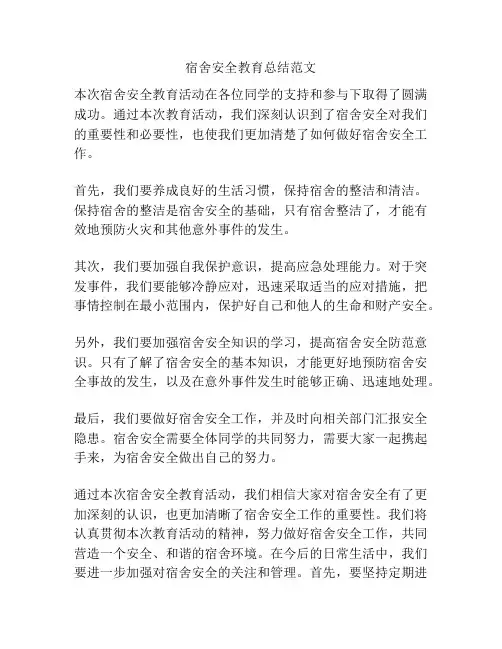 宿舍安全教育总结范文

本次宿舍安全教育活动在各位同学的支持和参与下取得了圆满成功。通过本次教育活动，我们深刻认识到了宿舍安全对我们的重要性和必要性，也使我们更加清楚了如何做好宿舍安全工作。

首先，我们要养成良好的生活习惯，保持宿舍的整洁和清洁。保持宿舍的整洁是宿舍安全的基础，只有宿舍整洁了，才能有效地预防火灾和其他意外事件的发生。

其次，我们要加强自我保护意识，提高应急处理能力。对于突发事件，我们要能够冷静应对，迅速采取适当的应对措施，把事情控制在最小范围内，保护好自己和他人的生命和财产安全。

另外，我们要加强宿舍安全知识的学习，提高宿舍安全防范意识。只有了解了宿舍安全的基本知识，才能更好地预防宿舍安全事故的发生，以及在意外事件发生时能够正确、迅速地处理。

最后，我们要做好宿舍安全工作，并及时向相关部门汇报安全隐患。宿舍安全需要全体同学的共同努力，需要大家一起携起手来，为宿舍安全做出自己的努力。

通过本次宿舍安全教育活动，我们相信大家对宿舍安全有了更加深刻的认识，也更加清晰了宿舍安全工作的重要性。我们将认真贯彻本次教育活动的精神，努力做好宿舍安全工作，共同营造一个安全、和谐的宿舍环境。在今后的日常生活中，我们要进一步加强对宿舍安全的关注和管理。首先，要坚持定期进